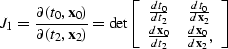 $J_1 = \frac{\partial(t_0, \mathbf{x}_0)}{\partial(t_2, \mathbf{x}_2)} = \det \begin{bmatrix} \frac{dt_0}{dt_2} & \frac{dt_0}{d\mathbf{x}_2} \\ \frac{d\mathbf{x}_0}{dt_2} & \frac{d\mathbf{x}_0}{d\mathbf{x}_2}, \end{bmatrix}$